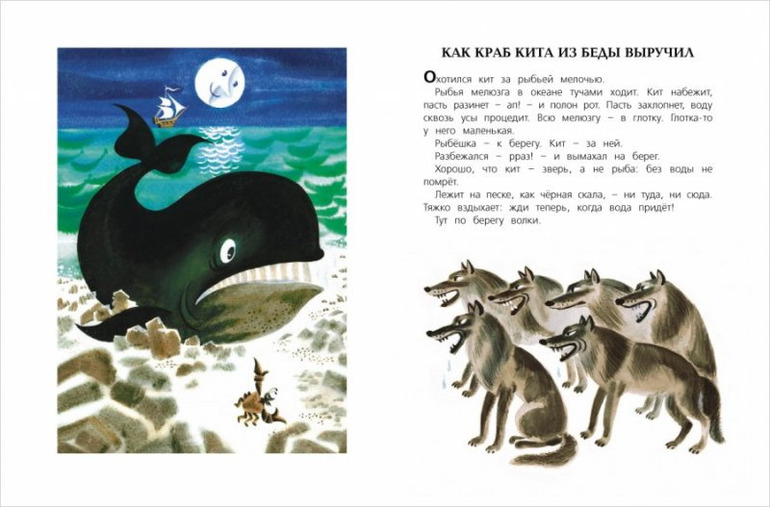 КАК КРАБ КИТА ИЗ БЕДЫ ВЫРУЧИЛ

Охотился кит за рыбьей мелочью.

Рыбья мелюзга в океане тучами ходит. Кит набежит, пасть разинет – ап! – и полон рот. Пасть захлопнет, воду сквозь усы процедит. Всю мелюзгу – в глотку. Глотка-то у него маленькая.

Рыбёшка – к берегу. Кит – за ней.

Разбежался – рраз! – и вымахал на берег.

Хорошо, что кит – зверь, а не рыба: без воды не помрёт.

Лежит на песке, как чёрная скала, – ни туда, ни сюда. Тяжко вздыхает: жди теперь, когда вода придёт!

Тут по берегу волки.